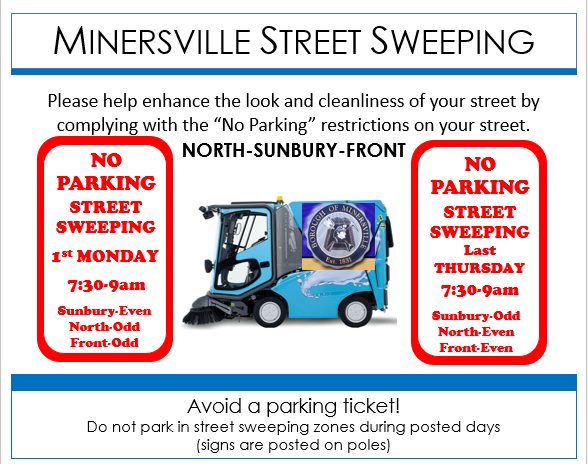 MINERSVILLE STREET SWEEPING

Please help enhance the look and cleanliness of your street by complying with the "No Parking" restrictions on your street.

NORTH-SUNBURY-FRONT

NO
PARKING
STREET
SWEEPING
1st MONDAY
7:30-9am
Sunbury-Even
North-Odd
Front-Odd

BOROUGH OF MINERSVILLE
Est. 1831

NO
PARKING
STREET
SWEEPING
Last
THURSDAY
7:30-9am
Sunbury-Odd
North-Even
Front-Even

Avoid a parking ticket!
Do not park in street sweeping zones during posted days
(signs are posted on poles)